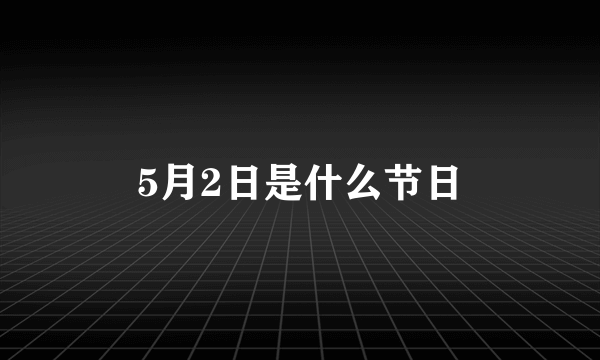 5月2日是什么节日